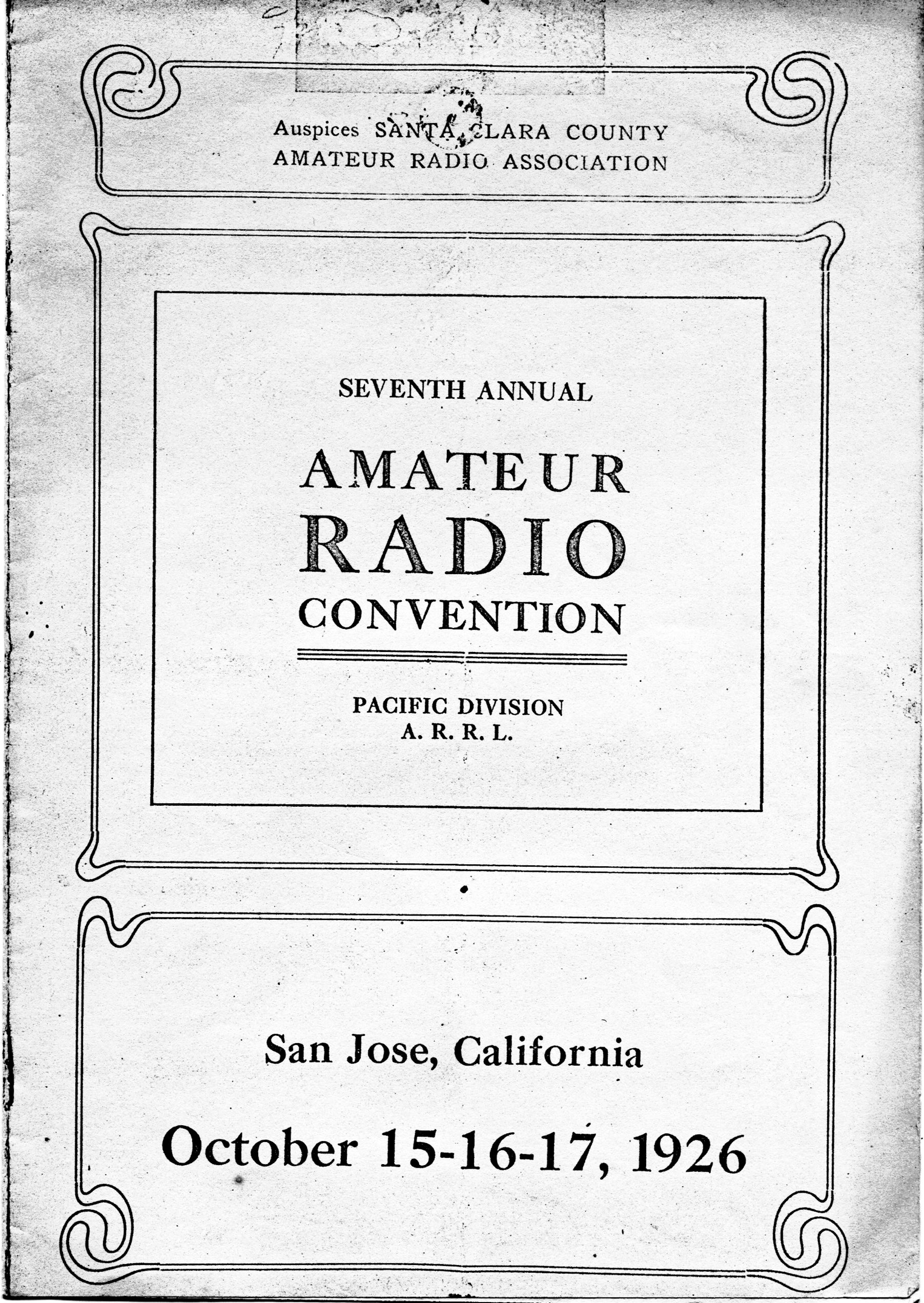 Auspices SANTA CLARA COUNTY
AMATEUR RADIO ASSOCIATION

SEVENTH ANNUAL

AMATEUR
RADIO
CONVENTION

PACIFIC DIVISION
A. R. R. L.

San Jose, California

October 15-16-17, 1926